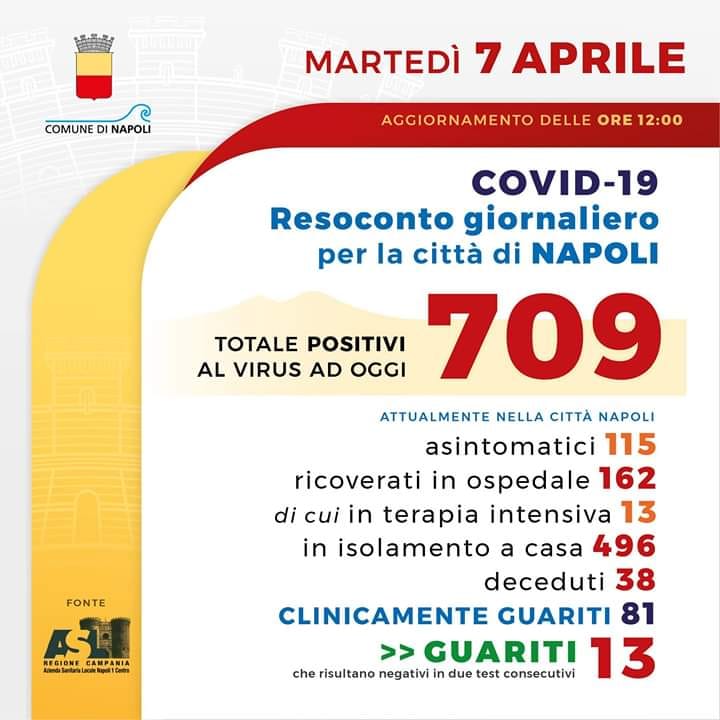 COMUNE DI NAPOLI

MARTEDÌ 7 APRILE

AGGIORNAMENTO DELLE ORE 12:00

COVID-19
Resoconto giornaliero
per la città di NAPOLI

TOTALE POSITIVI AL VIRUS AD OGGI 709

ATTUALMENTE NELLA CITTÀ NAPOLI
asintomatici 115
ricoverati in ospedale 162
di cui in terapia intensiva 13
in isolamento a casa 496
deceduti 38
CLINICAMENTE GUARITI 81
>> GUARITI 13
che risultano negativi in due test consecutivi

FONTE
ASL
REGIONE CAMPANIA
Azienda Sanitaria Locale Napoli 1 Centro